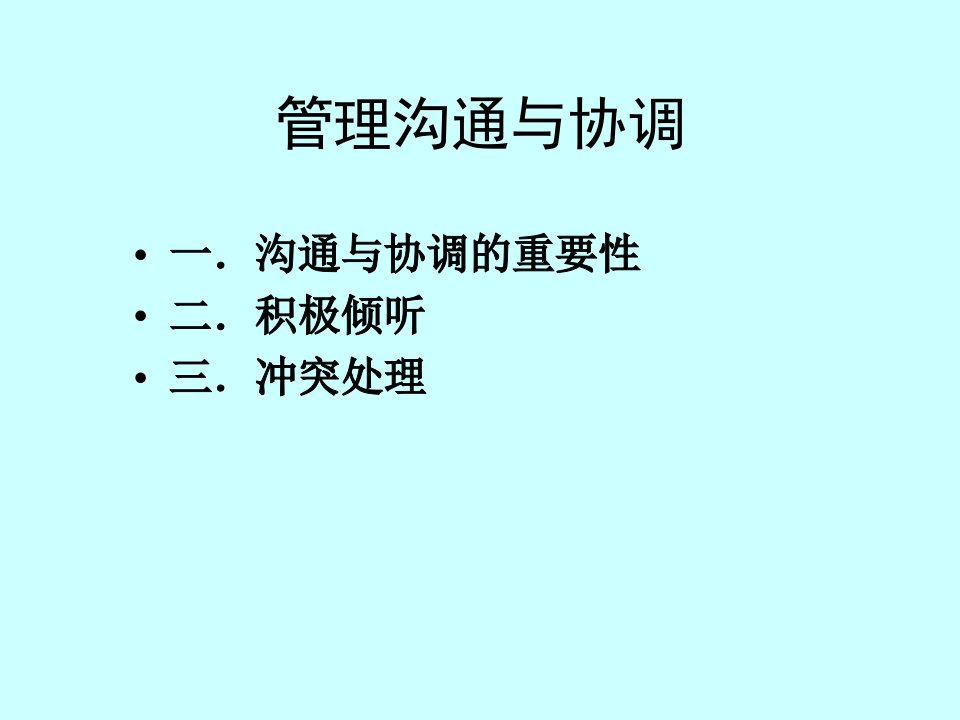 管理沟通与协调

• 一．沟通与协调的重要性
• 二．积极倾听
• 三．冲突处理